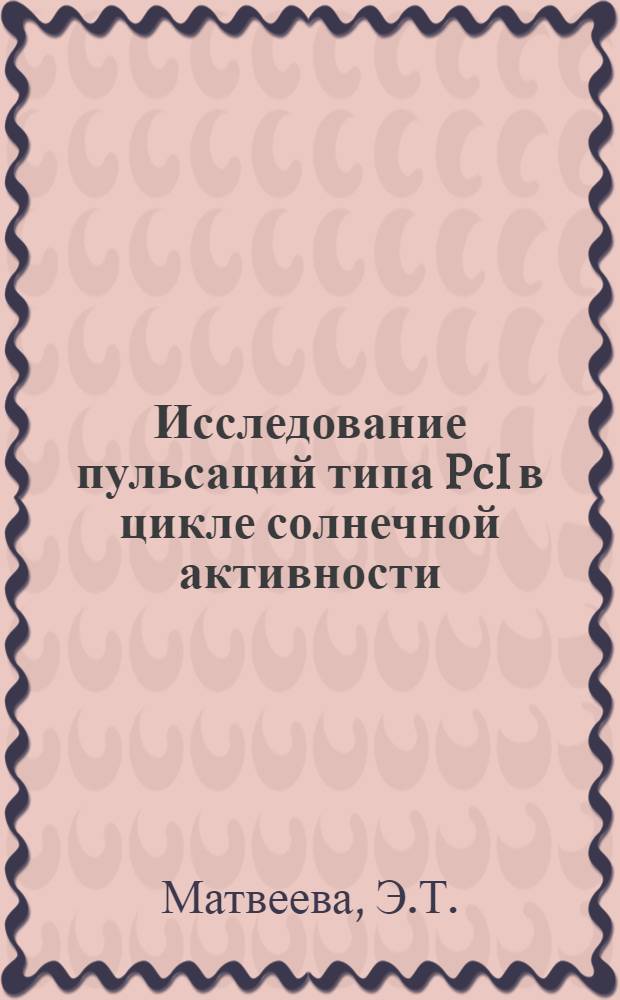 Исследование пульсаций типа PcI в цикле солнечной активности

Матвеева, Э.Т.